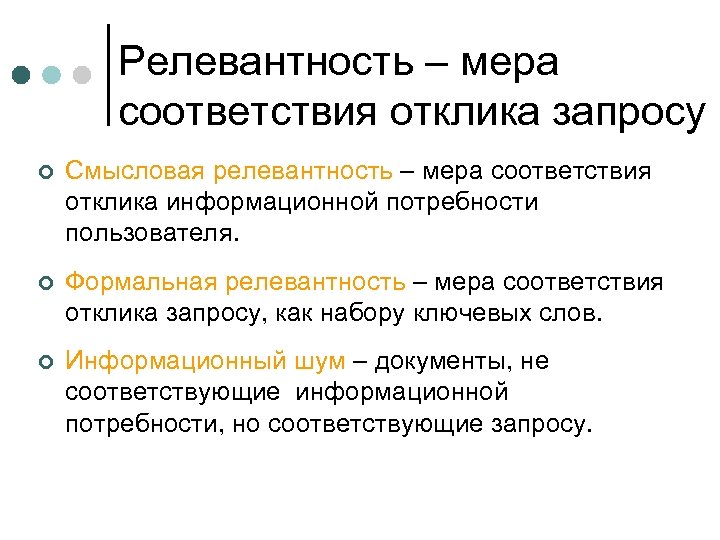 Релевантность – мера соответствия отклика запросу

Смысловая релевантность – мера соответствия отклика информационной потребности пользователя.

Формальная релевантность – мера соответствия отклика запросу, как набору ключевых слов.

Информационный шум – документы, не соответствующие информационной потребности, но соответствующие запросу.